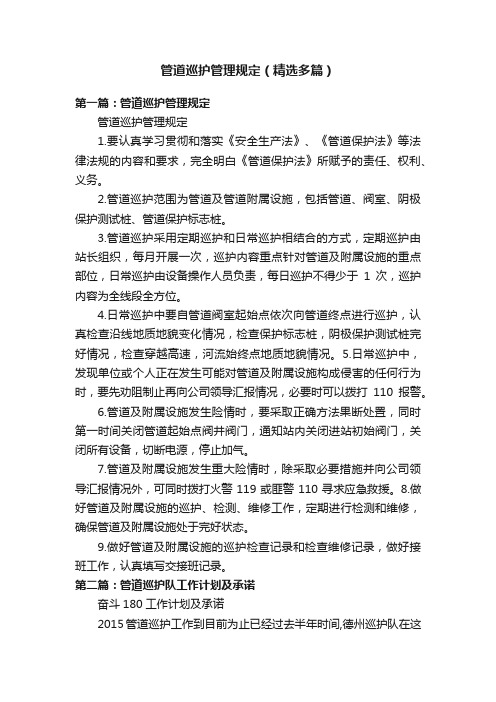 管道巡护管理规定（精选多篇）

第一篇：管道巡护管理规定

管道巡护管理规定

1.要认真学习贯彻和落实《安全生产法》、《管道保护法》等法律法规的内容和要求，完全明白《管道保护法》所赋予的责任、权利、义务。

2.管道巡护范围为管道及管道附属设施，包括管道、阀室、阴极保护测试桩、管道保护标志桩。

3.管道巡护采用定期巡护和日常巡护相结合的方式，定期巡护由站长组织，每月开展一次，巡护内容重点针对管道及附属设施的重点部位，日常巡护由设备操作人员负责，每日巡护不得少于 1 次，巡护内容为全线段全方位。

4.日常巡护中要自管道阀室起始点依次向管道终点进行巡护，认真检查沿线地质地貌变化情况，检查保护标志桩，阴极保护测试桩完好情况，检查穿越高速，河流始终点地质地貌情况。5.日常巡护中，发现单位或个人正在发生可能对管道及附属设施构成侵害的任何行为时，要先劝阻制止再向公司领导汇报情况，必要时可以拨打 110 报警。

6.管道及附属设施发生险情时，要采取正确方法果断处置，同时第一时间关闭管道起始点阀井阀门，通知站内关闭进站初始阀门，关闭所有设备，切断电源，停止加气。

7.管道及附属设施发生重大险情时，除采取必要措施并向公司领导汇报情况外，可同时拨打火警 119 或匪警 110 寻求应急救援。8.做好管道及附属设施的巡护、检测、维修工作，定期进行检测和维修，确保管道及附属设施处于完好状态。

9.做好管道及附属设施的巡护检查记录和检查维修记录，做好接班工作，认真填写交接班记录。

第二篇：管道巡护队工作计划及承诺

奋斗 180 工作计划及承诺

2015 管道巡护工作到目前为止已经过去半年时间,德州巡护队在这